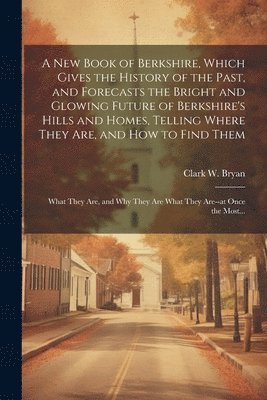 A New Book of Berkshire, Which Gives the History of the Past, and Forecasts the Bright and Glowing Future of Berkshire's Hills and Homes, Telling Where They Are, and How to Find Them

Clark W. Bryan

What They Are, and Why They Are What They Are--at Once the Most...